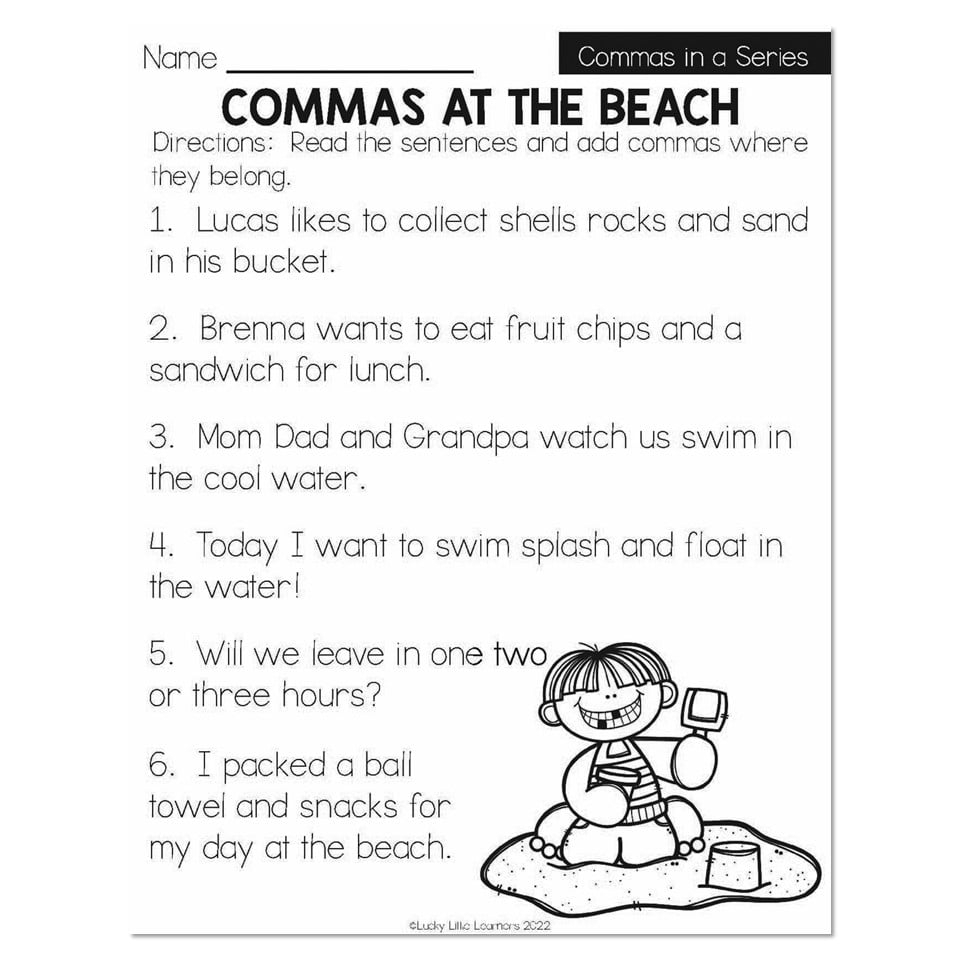 Name ______________

Commas in a Series

COMMAS AT THE BEACH

Directions: Read the sentences and add commas where they belong.

1. Lucas likes to collect shells rocks and sand in his bucket.

2. Brenna wants to eat fruit chips and a sandwich for lunch.

3. Mom Dad and Grandpa watch us swim in the cool water.

4. Today I want to swim splash and float in the water!

5. Will we leave in one two or three hours?

6. I packed a ball towel and snacks for my day at the beach.

©Lucky Little Learners 2022